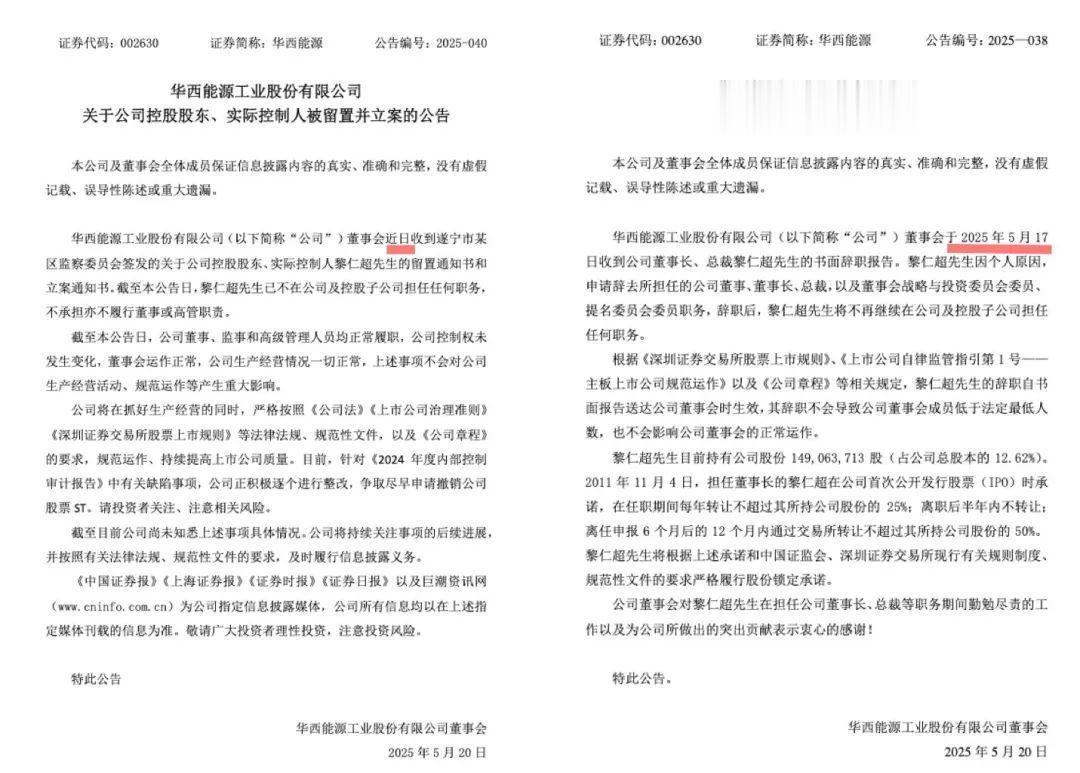 证券代码：002630　　证券简称：华西能源　　公告编号：2025-040

华西能源工业股份有限公司
关于公司控股股东、实际控制人被留置并立案的公告

本公司及董事会全体成员保证信息披露内容的真实、准确和完整，没有虚假记载、误导性陈述或重大遗漏。

华西能源工业股份有限公司（以下简称“公司”）董事会近日收到遂宁市某区监察委员会签发的关于公司控股股东、实际控制人黎仁超先生的留置通知书和立案通知书。截至本公告日，黎仁超先生已不在公司及控股子公司担任任何职务，不承担亦不履行董事或高管职责。

截至本公告日，公司董事、监事和高级管理人员均正常履职，公司控制权未发生变化，董事会运作正常，公司生产经营情况一切正常，上述事项不会对公司生产经营活动、规范运作等产生重大影响。

公司将在抓好生产经营的同时，严格按照《公司法》《上市公司治理准则》《深圳证券交易所股票上市规则》等法律法规、规范性文件，以及《公司章程》的要求，规范运作、持续提高上市公司质量。目前，针对《2024 年度内部控制审计报告》中有关缺陷事项，公司正积极逐个进行整改，争取尽早申请撤销公司股票 ST。请投资者关注、注意相关风险。

截至目前公司尚未知悉上述事项具体情况。公司将持续关注事项的后续进展，并按照有关法律法规、规范性文件的要求，及时履行信息披露义务。

《中国证券报》《上海证券报》《证券时报》《证券日报》以及巨潮资讯网（www.cninfo.com.cn）为公司指定信息披露媒体，公司所有信息均以在上述指定媒体刊载的信息为准。敬请广大投资者理性投资，注意投资风险。

特此公告

华西能源工业股份有限公司董事会
2025 年 5 月 20 日

证券代码：002630　　证券简称：华西能源　　公告编号：2025—038

本公司及董事会全体成员保证信息披露内容的真实、准确和完整，没有虚假记载、误导性陈述或重大遗漏。

华西能源工业股份有限公司（以下简称“公司”）董事会于 2025 年 5 月 17 日收到公司董事长、总裁黎仁超先生的书面辞职报告。黎仁超先生因个人原因，申请辞去所担任的公司董事、董事长、总裁，以及董事会战略与投资委员会委员、提名委员会委员职务，辞职后，黎仁超先生将不再继续在公司及控股子公司担任任何职务。

根据《深圳证券交易所股票上市规则》、《上市公司自律监管指引第 1 号——主板上市公司规范运作》以及《公司章程》等相关规定，黎仁超先生的辞职自书面报告送达公司董事会时生效，其辞职不会导致公司董事会成员低于法定最低人数，也不会影响公司董事会的正常运作。

黎仁超先生目前持有公司股份 149,063,713 股（占公司总股本的 12.62%）。2011 年 11 月 4 日，担任董事长的黎仁超在公司首次公开发行股票（IPO）时承诺，在任职期间每年转让不超过其所持公司股份的 25%；离职后半年内不转让；离任申报 6 个月后的 12 个月内通过交易所转让不超过其所持公司股份的 50%。黎仁超先生将根据上述承诺和中国证监会、深圳证券交易所现行有关规则制度、规范性文件的要求严格履行股份锁定承诺。

公司董事会对黎仁超先生在担任公司董事长、总裁等职务期间勤勉尽责的工作以及为公司所做出的突出贡献表示衷心的感谢！

特此公告。

华西能源工业股份有限公司董事会
2025 年 5 月 20 日